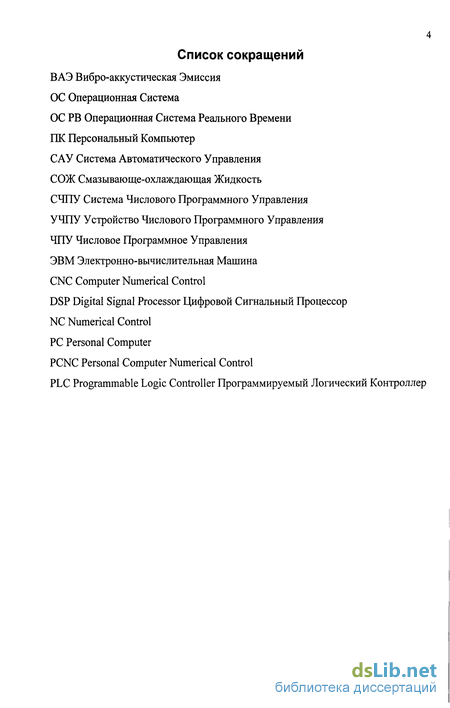 4

Список сокращений

ВАЭ Вибро-аккустическая Эмиссия

ОС Операционная Система

ОС РВ Операционная Система Реального Времени

ПК Персональный Компьютер

САУ Система Автоматического Управления

СОЖ Смазывающе-охлаждающая Жидкость

СЧПУ Система Числового Программного Управления

УЧПУ Устройство Числового Программного Управления

ЧПУ Числовое Программное Управления

ЭВМ Электронно-вычислительная Машина

CNC Computer Numerical Control

DSP Digital Signal Processor Цифровой Сигнальный Процессор

NC Numerical Control

PC Personal Computer

PCNC Personal Computer Numerical Control

PLC Programmable Logic Controller Программируемый Логический Контроллер

dsLib.net
библиотека диссертаций